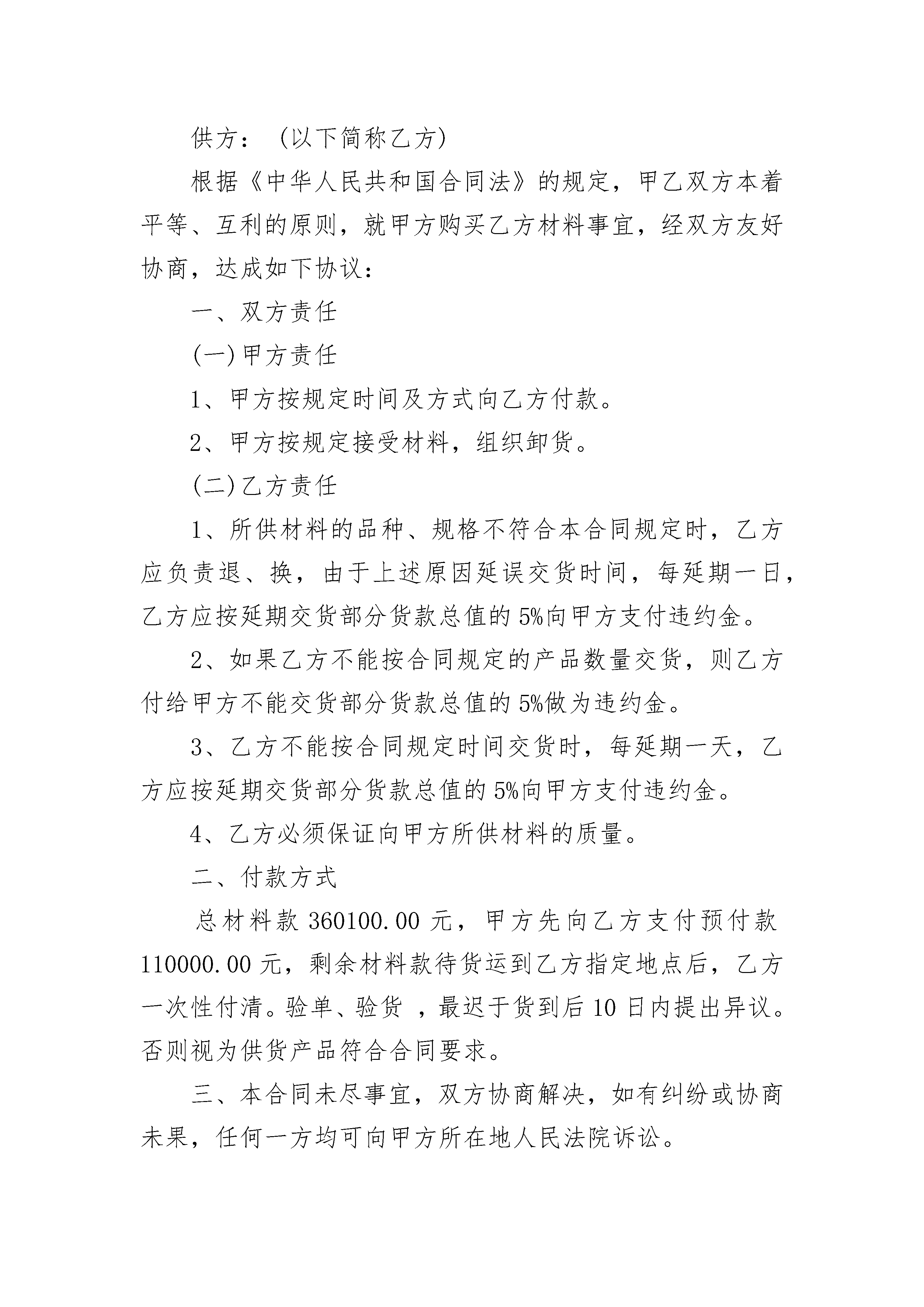 供方：（以下简称乙方）

根据《中华人民共和国合同法》的规定，甲乙双方本着平等、互利的原则，就甲方购买乙方材料事宜，经双方友好协商，达成如下协议：

一、双方责任

(一)甲方责任

1、甲方按规定时间及方式向乙方付款。

2、甲方按规定接受材料，组织卸货。

(二)乙方责任

1、所供材料的品种、规格不符合本合同规定时，乙方应负责退、换，由于上述原因延误交货时间，每延期一日，乙方应按延期交货部分货款总值的5%向甲方支付违约金。

2、如果乙方不能按合同规定的产品数量交货，则乙方付给甲方不能交货部分货款总值的5%做为违约金。

3、乙方不能按合同规定时间交货时，每延期一天，乙方应按延期交货部分货款总值的5%向甲方支付违约金。

4、乙方必须保证向甲方所供材料的质量。

二、付款方式

总材料款360100.00元，甲方先向乙方支付预付款110000.00元，剩余材料款待货运到乙方指定地点后，乙方一次性付清。验单、验货 ，最迟于货到后10日内提出异议。否则视为供货产品符合合同要求。

三、本合同未尽事宜，双方协商解决，如有纠纷或协商未果，任何一方均可向甲方所在地人民法院诉讼。